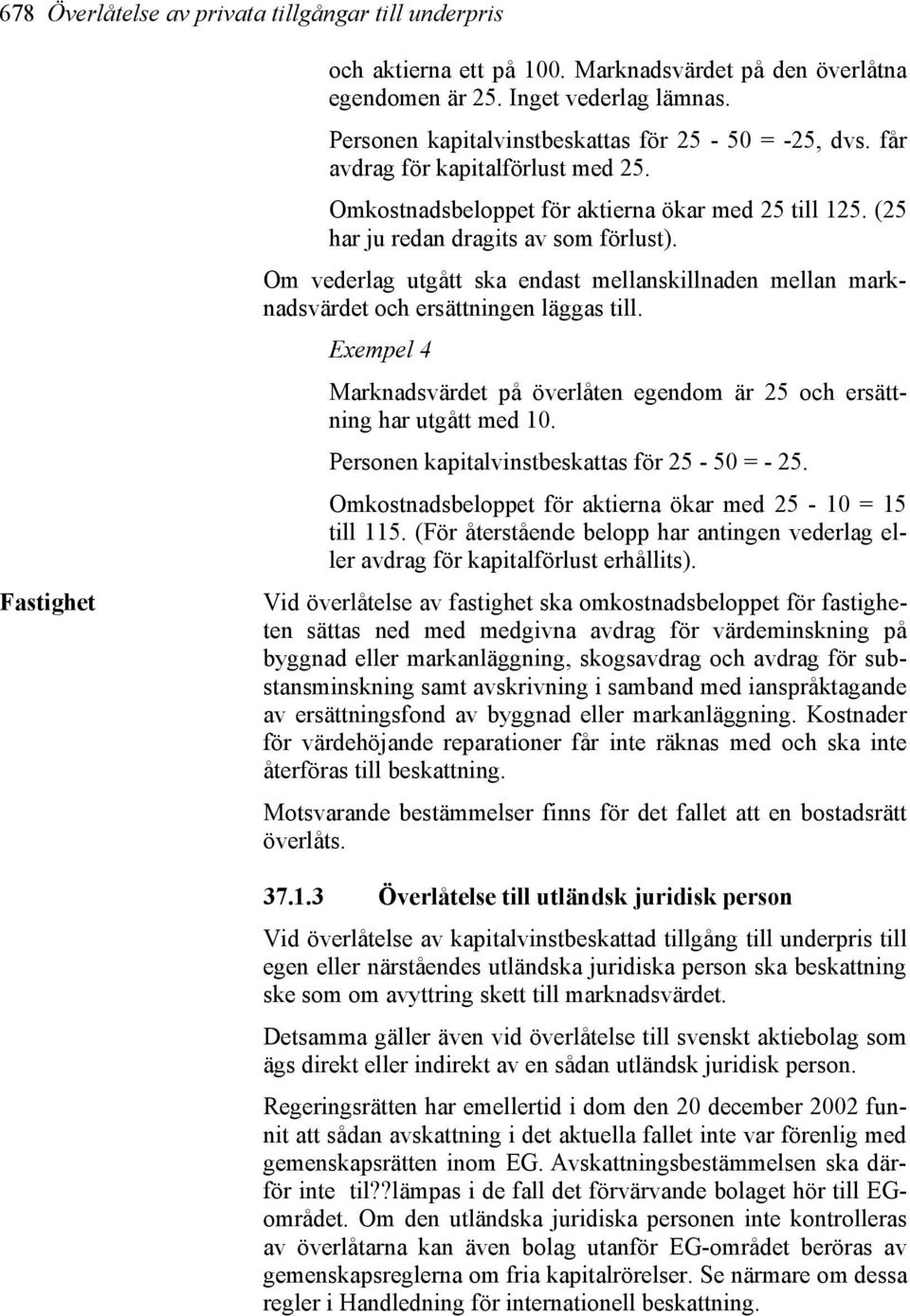 678 Överlåtelse av privata tillgångar till underpris

och aktierna ett på 100. Marknadsvärdet på den överlåtna egendomen är 25. Inget vederlag lämnas.

Personen kapitalvinstbeskattas för 25 - 50 = -25, dvs. får avdrag för kapitalförlust med 25.

Omkostnadsbeloppet för aktierna ökar med 25 till 125. (25 har ju redan dragits av som förlust).

Om vederlag utgått ska endast mellanskillnaden mellan marknadsvärdet och ersättningen läggas till.

Exempel 4

Marknadsvärdet på överlåten egendom är 25 och ersättning har utgått med 10.

Personen kapitalvinstbeskattas för 25 - 50 = - 25.

Omkostnadsbeloppet för aktierna ökar med 25 - 10 = 15 till 115. (För återstående belopp har antingen vederlag eller avdrag för kapitalförlust erhållits).

Fastighet

Vid överlåtelse av fastighet ska omkostnadsbeloppet för fastigheten sättas ned med medgivna avdrag för värdeminskning på byggnad eller markanläggning, skogsavdrag och avdrag för substansminskning samt avskrivning i samband med ianspråktagande av ersättningsfond av byggnad eller markanläggning. Kostnader för värdehöjande reparationer får inte räknas med och ska inte återföras till beskattning.

Motsvarande bestämmelser finns för det fallet att en bostadsrätt överlåts.

37.1.3 Överlåtelse till utländsk juridisk person

Vid överlåtelse av kapitalvinstbeskattad tillgång till underpris till egen eller närståendes utländska juridiska person ska beskattning ske som om avyttring skett till marknadsvärdet.

Detsamma gäller även vid överlåtelse till svenskt aktiebolag som ägs direkt eller indirekt av en sådan utländsk juridisk person.

Regeringsrätten har emellertid i dom den 20 december 2002 funnit att sådan avskattning i det aktuella fallet inte var förenlig med gemenskapsrätten inom EG. Avskattningsbestämmelsen ska därför inte til??lämpas i de fall det förvärvande bolaget hör till EG-området. Om den utländska juridiska personen inte kontrolleras av överlåtarna kan även bolag utanför EG-området beröras av gemenskapsreglerna om fria kapitalrörelser. Se närmare om dessa regler i Handledning för internationell beskattning.